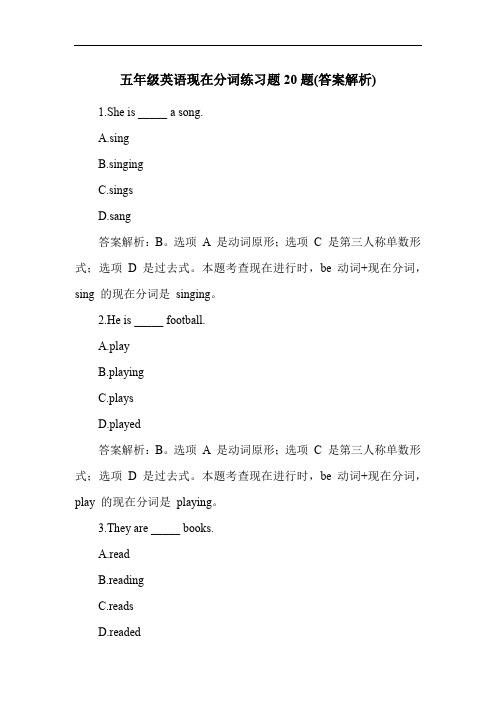 五年级英语现在分词练习题 20 题(答案解析)

1.She is _____ a song.

A.sing

B.singing

C.sings

D.sang

答案解析：B。选项 A 是动词原形；选项 C 是第三人称单数形式；选项 D 是过去式。本题考查现在进行时，be 动词+现在分词，sing 的现在分词是 singing。

2.He is _____ football.

A.play

B.playing

C.plays

D.played

答案解析：B。选项 A 是动词原形；选项 C 是第三人称单数形式；选项 D 是过去式。本题考查现在进行时，be 动词+现在分词，play 的现在分词是 playing。

3.They are _____ books.

A.read

B.reading

C.reads

D.readed